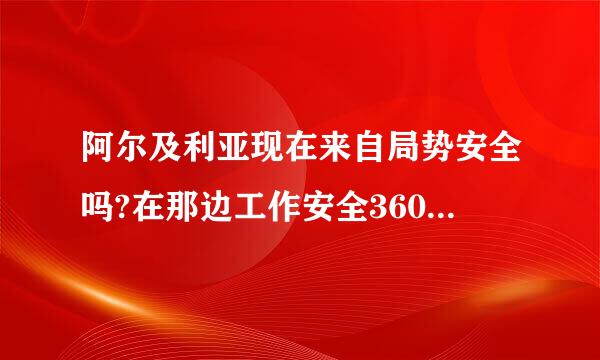 阿尔及利亚现在来自局势安全吗?在那边工作安全360...